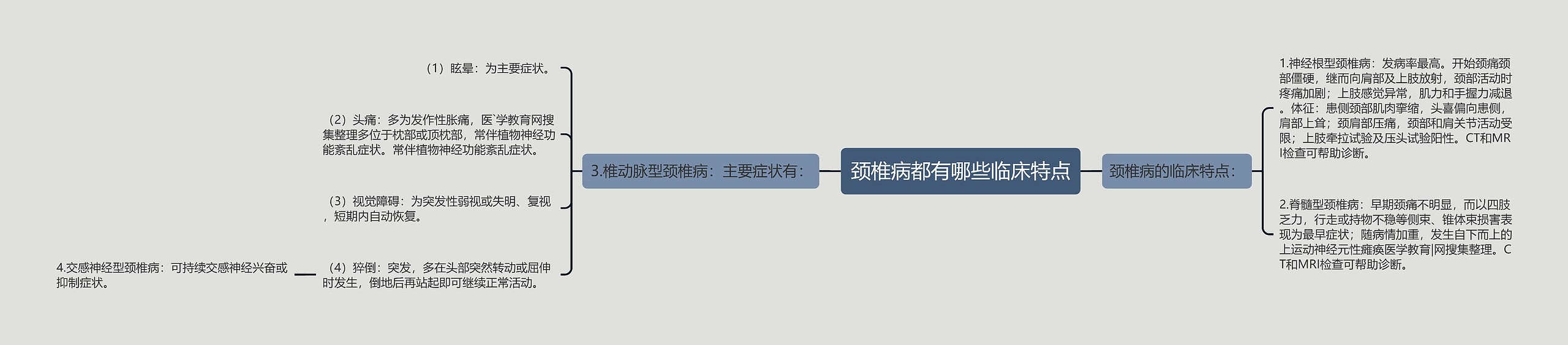 颈椎病都有哪些临床特点

颈椎病的临床特点：

1.神经根型颈椎病：发病率最高。开始颈痛颈部僵硬，继而向肩部及上肢放射，颈部活动时疼痛加剧；上肢感觉异常，肌力和手握力减退。体征：患侧颈部肌肉挛缩，头喜偏向患侧，肩部上耸；颈肩部压痛，颈部和肩关节活动受限；上肢牵拉试验及压头试验阳性。CT和MRI检查可帮助诊断。

2.脊髓型颈椎病：早期颈痛不明显，而以四肢乏力，行走或持物不稳等侧束、锥体束损害表现为最早症状；随病情加重，发生自下而上的上运动神经元性瘫痪医学教育|网搜集整理。CT和MRI检查可帮助诊断。

3.椎动脉型颈椎病：主要症状有：

（1）眩晕：为主要症状。

（2）头痛：多为发作性胀痛，医`学教育网搜集整理多位于枕部或顶枕部，常伴植物神经功能紊乱症状。常伴植物神经功能紊乱症状。

（3）视觉障碍：为突发性弱视或失明、复视，短期内自动恢复。

（4）猝倒：突发，多在头部突然转动或屈伸时发生，倒地后再站起即可继续正常活动。

4.交感神经型颈椎病：可持续交感神经兴奋或抑制症状。